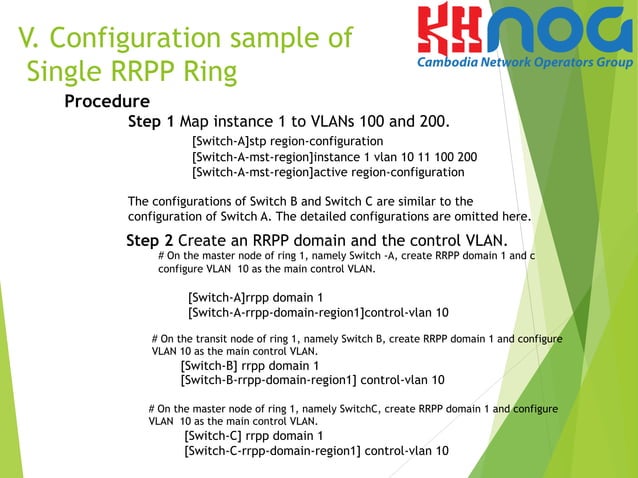 V. Configuration sample of Single RRPP Ring

KHNOG
Cambodia Network Operators Group

Procedure

Step 1 Map instance 1 to VLANs 100 and 200.

[Switch-A]stp region-configuration
[Switch-A-mst-region]instance 1 vlan 10 11 100 200
[Switch-A-mst-region]active region-configuration

The configurations of Switch B and Switch C are similar to the configuration of Switch A. The detailed configurations are omitted here.

Step 2 Create an RRPP domain and the control VLAN.

# On the master node of ring 1, namely Switch -A, create RRPP domain 1 and c configure VLAN 10 as the main control VLAN.

[Switch-A]rrpp domain 1
[Switch-A-rrpp-domain-region1]control-vlan 10

# On the transit node of ring 1, namely Switch B, create RRPP domain 1 and configure VLAN 10 as the main control VLAN.

[Switch-B] rrpp domain 1
[Switch-B-rrpp-domain-region1] control-vlan 10

# On the master node of ring 1, namely SwitchC, create RRPP domain 1 and configure VLAN 10 as the main control VLAN.

[Switch-C] rrpp domain 1
[Switch-C-rrpp-domain-region1] control-vlan 10